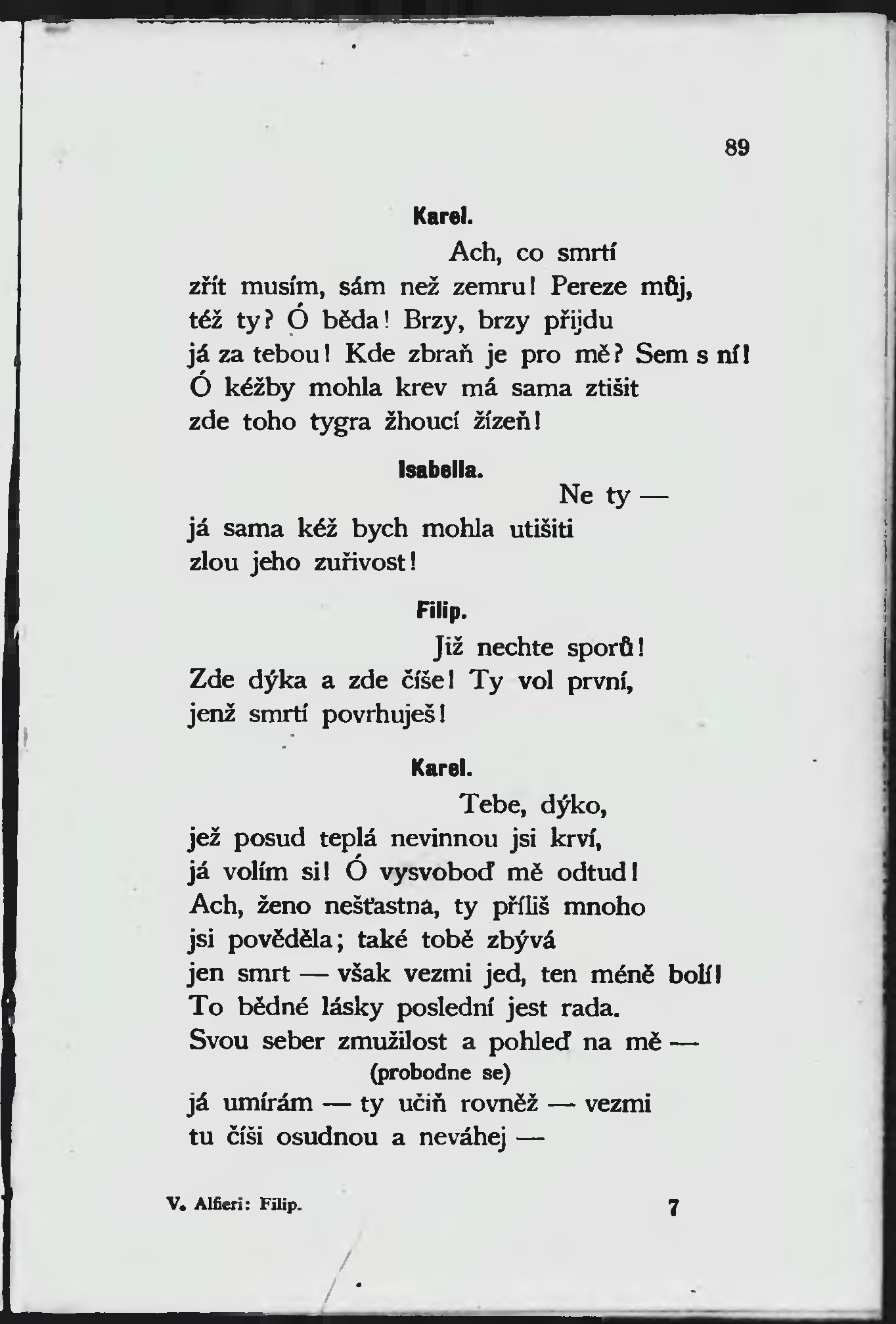 89

Karel.

Ach, co smrtí
zřít musím, sám než zemru! Pereze můj,
též ty? Ó běda! Brzy, brzy přijdu
já za tebou! Kde zbraň je pro mě? Sem s ní!
Ó kéžby mohla krev má sama ztišit
zde toho tygra žhoucí žízeň!

Isabella.

Ne ty —
já sama kéž bych mohla utišiti
zlou jeho zuřivost!

Filip.

Již nechte sporů!
Zde dýka a zde číše! Ty vol první,
jenž smrtí povrhuješ!

Karel.

Tebe, dýko,
jež posud teplá nevinnou jsi krví,
já volím si! Ó vysvoboď mě odtud!
Ach, ženo nešťastna, ty příliš mnoho
jsi pověděla; také tobě zbývá
jen smrt — však vezmi jed, ten méně bolí!
To bědné lásky poslední jest rada.
Svou seber zmužilost a pohleď na mě —
(probodne se)
já umírám — ty učiň rovněž — vezmi
tu číši osudnou a neváhej —

V. Alfieri: Filip. 7